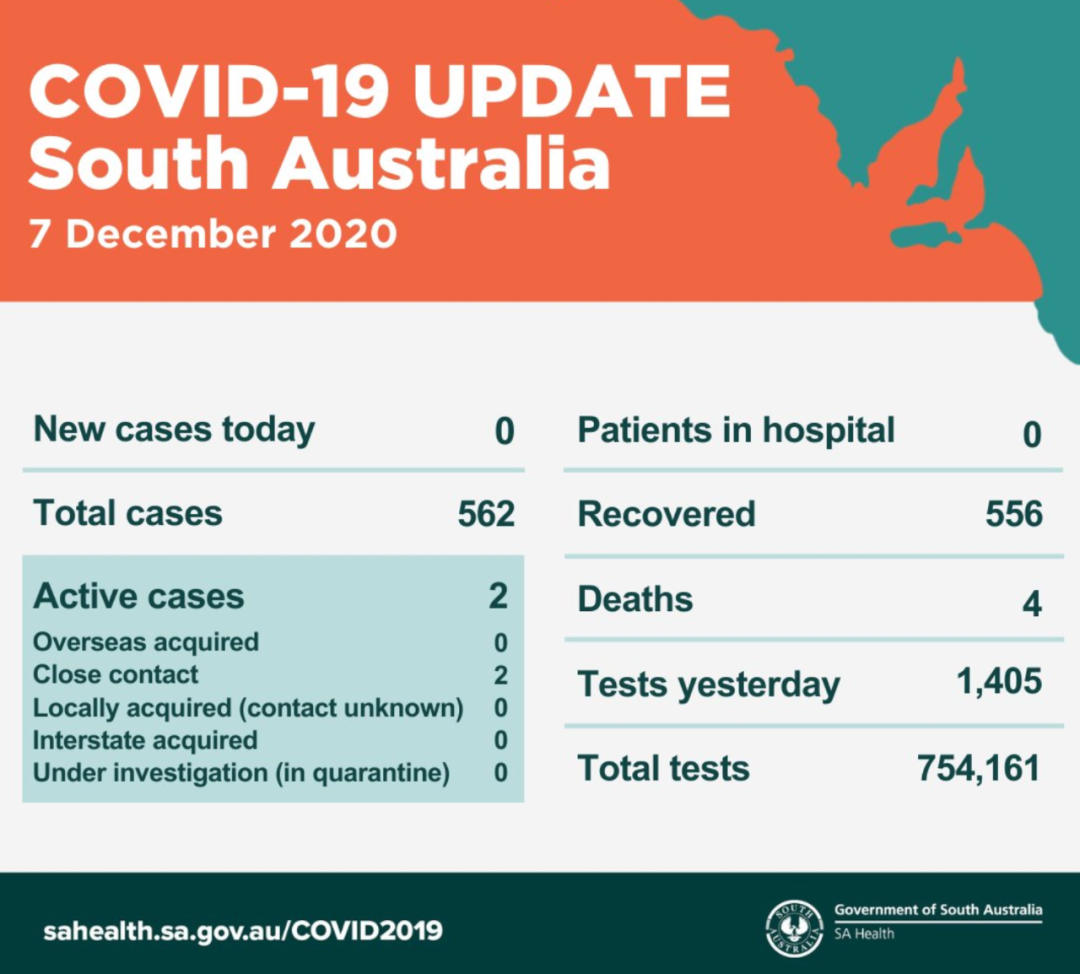 COVID-19 UPDATE
South Australia
7 December 2020

New cases today 0

Total cases 562

Active cases 2
Overseas acquired 0
Close contact 2
Locally acquired (contact unknown) 0
Interstate acquired 0
Under investigation (in quarantine) 0

Patients in hospital 0

Recovered 556

Deaths 4

Tests yesterday 1,405

Total tests 754,161

sahealth.sa.gov.au/COVID2019

Government of South Australia
SA Health